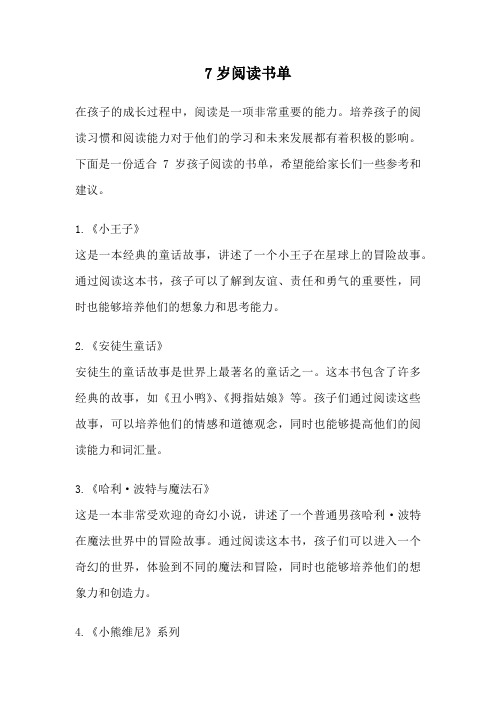 7 岁阅读书单

在孩子的成长过程中，阅读是一项非常重要的能力。培养孩子的阅读习惯和阅读能力对于他们的学习和未来发展都有着积极的影响。下面是一份适合 7 岁孩子阅读的书单，希望能给家长们一些参考和建议。

1.《小王子》
这是一本经典的童话故事，讲述了一个小王子在星球上的冒险故事。通过阅读这本书，孩子可以了解到友谊、责任和勇气的重要性，同时也能够培养他们的想象力和思考能力。

2.《安徒生童话》
安徒生的童话故事是世界上最著名的童话之一。这本书包含了许多经典的故事，如《丑小鸭》、《拇指姑娘》等。孩子们通过阅读这些故事，可以培养他们的情感和道德观念，同时也能够提高他们的阅读能力和词汇量。

3.《哈利·波特与魔法石》
这是一本非常受欢迎的奇幻小说，讲述了一个普通男孩哈利·波特在魔法世界中的冒险故事。通过阅读这本书，孩子们可以进入一个奇幻的世界，体验到不同的魔法和冒险，同时也能够培养他们的想象力和创造力。

4.《小熊维尼》系列